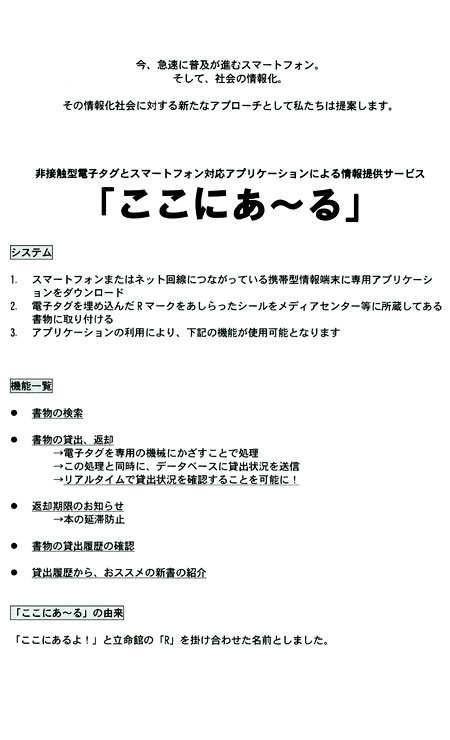 今、急速に普及が進むスマートフォン。
そして、社会の情報化。

その情報化社会に対する新たなアプローチとして私たちは提案します。

非接触型電子タグとスマートフォン対応アプリケーションによる情報提供サービス

「ここにあ～る」

システム

1. スマートフォンまたはネット回線につながっている携帯型情報端末に専用アプリケーションをダウンロード
2. 電子タグを埋め込んだＲマークをあしらったシールをメディアセンター等に所蔵してある書物に取り付ける
3. アプリケーションの利用により、下記の機能が使用可能となります

機能一覧

● 書物の検索

● 書物の貸出、返却
→電子タグを専用の機械にかざすことで処理
→この処理と同時に、データベースに貸出状況を送信
→リアルタイムで貸出状況を確認することを可能に！

● 返却期限のお知らせ
→本の延滞防止

● 書物の貸出履歴の確認

● 貸出履歴から、おススメの新書の紹介

「ここにあ～る」の由来

「ここにあるよ！」と立命館の「R」を掛け合わせた名前としました。